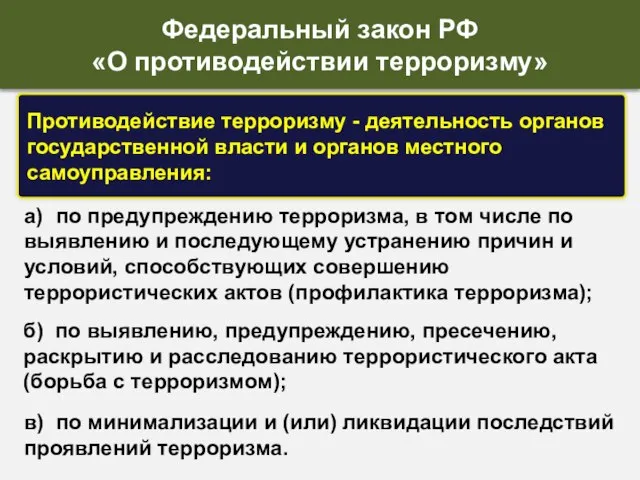 Федеральный закон РФ
«О противодействии терроризму»

Противодействие терроризму - деятельность органов государственной власти и органов местного самоуправления:

а) по предупреждению терроризма, в том числе по выявлению и последующему устранению причин и условий, способствующих совершению террористических актов (профилактика терроризма);

б) по выявлению, предупреждению, пресечению, раскрытию и расследованию террористического акта (борьба с терроризмом);

в) по минимализации и (или) ликвидации последствий проявлений терроризма.